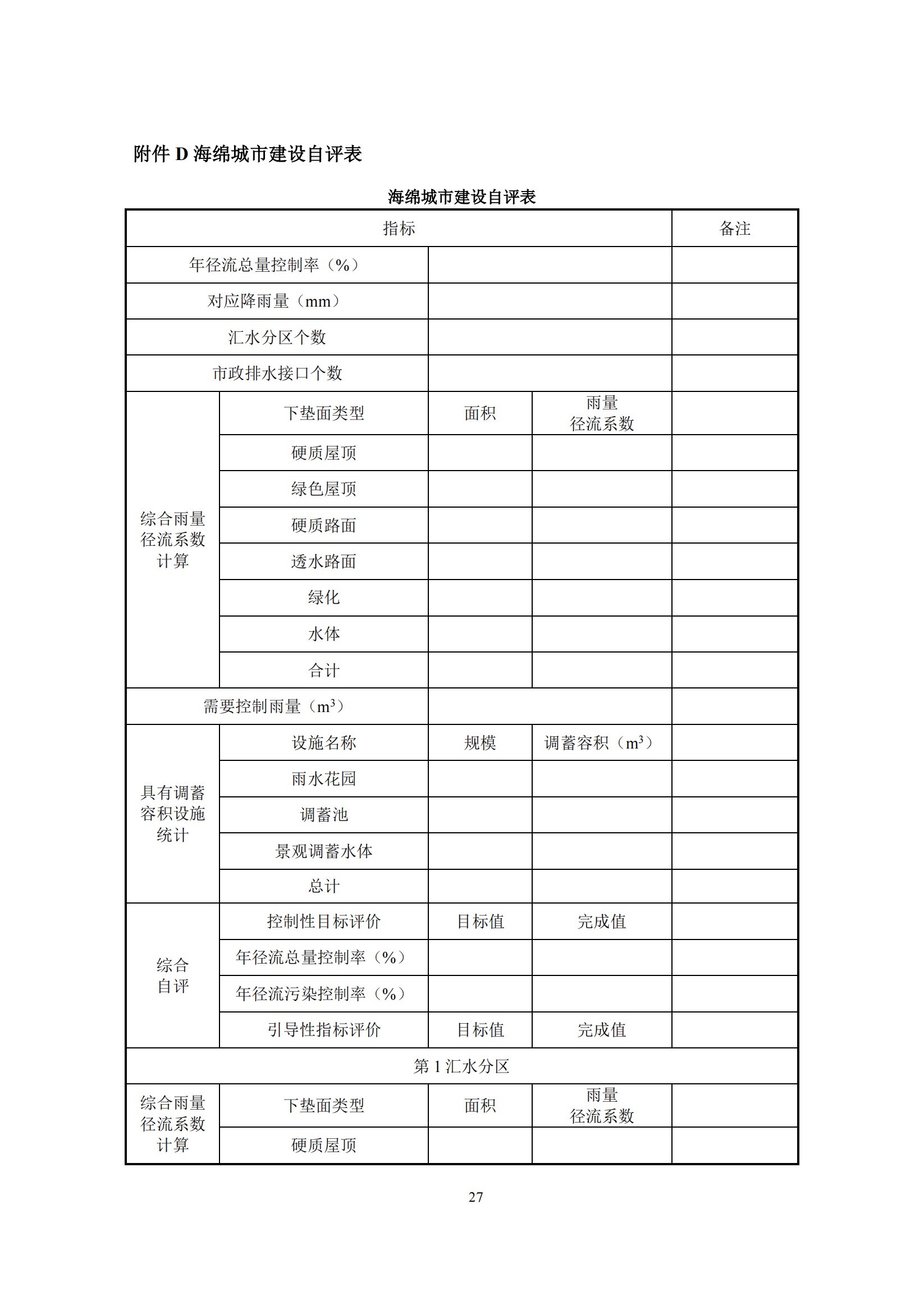 附件 D 海绵城市建设自评表

海绵城市建设自评表

| 指标 | | | | 备注 |
|---|---|---|---|---|
| 年径流总量控制率（%） | | | | |
| 对应降雨量（mm） | | | | |
| 汇水分区个数 | | | | |
| 市政排水接口个数 | | | | |
| 综合雨量径流系数计算 | 下垫面类型 | 面积 | 雨量径流系数 | |
| | 硬质屋顶 | | | |
| | 绿色屋顶 | | | |
| | 硬质路面 | | | |
| | 透水路面 | | | |
| | 绿化 | | | |
| | 水体 | | | |
| | 合计 | | | |
| 需要控制雨量（$m^3$） | | | | |
| 具有调蓄容积设施统计 | 设施名称 | 规模 | 调蓄容积（$m^3$） | |
| | 雨水花园 | | | |
| | 调蓄池 | | | |
| | 景观调蓄水体 | | | |
| | 总计 | | | |
| 综合自评 | 控制性目标评价 | 目标值 | 完成值 | |
| | 年径流总量控制率（%） | | | |
| | 年径流污染控制率（%） | | | |
| | 引导性指标评价 | 目标值 | 完成值 | |
| 第 1 汇水分区 | | | | |
| 综合雨量径流系数计算 | 下垫面类型 | 面积 | 雨量径流系数 | |
| | 硬质屋顶 | | | |

27